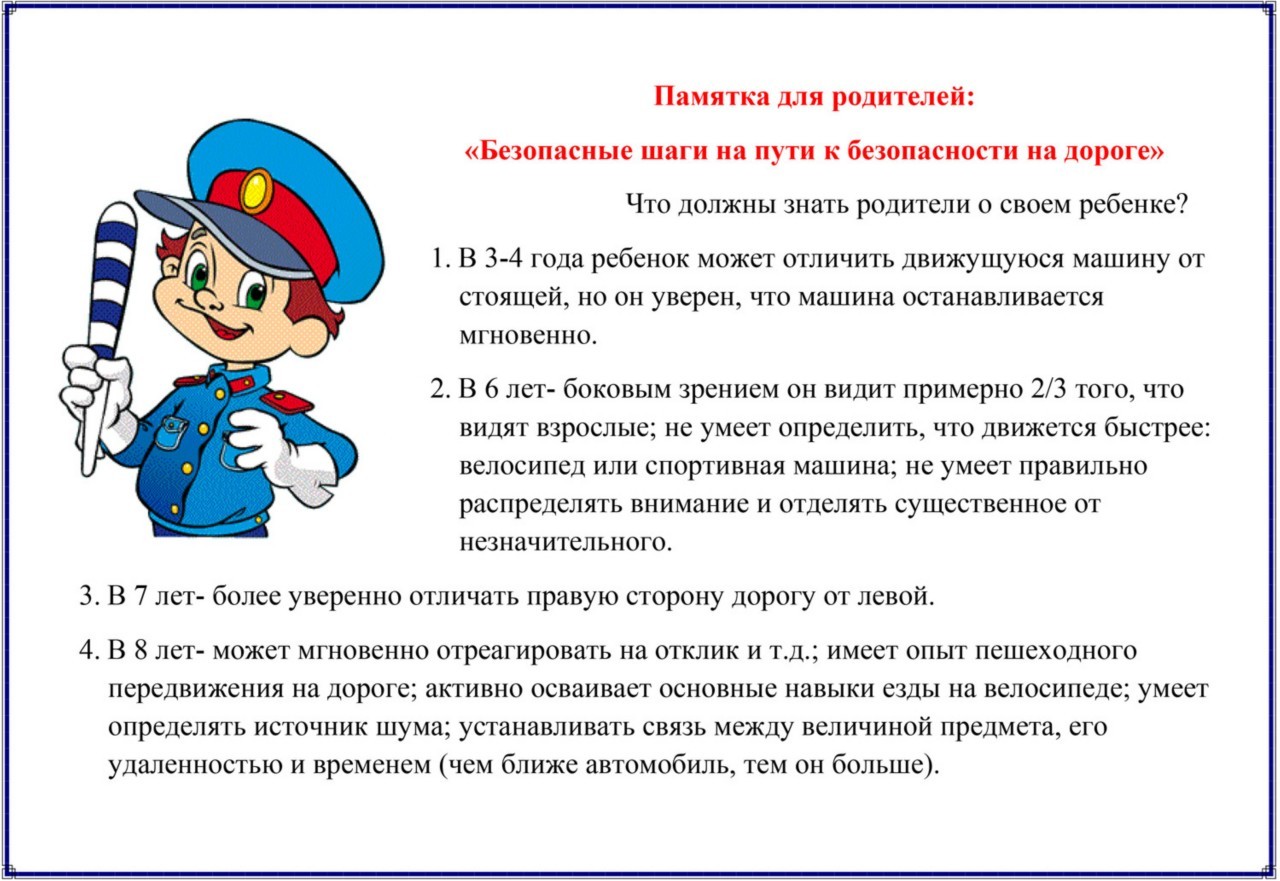 Памятка для родителей:

«Безопасные шаги на пути к безопасности на дороге»

Что должны знать родители о своем ребенке?

1. В 3-4 года ребенок может отличить движущуюся машину от стоящей, но он уверен, что машина останавливается мгновенно.

2. В 6 лет- боковым зрением он видит примерно 2/3 того, что видят взрослые; не умеет определить, что движется быстрее: велосипед или спортивная машина; не умеет правильно распределять внимание и отделять существенное от незначительного.

3. В 7 лет- более уверенно отличать правую сторону дорогу от левой.

4. В 8 лет- может мгновенно отреагировать на отклик и т.д.; имеет опыт пешеходного передвижения на дороге; активно осваивает основные навыки езды на велосипеде; умеет определять источник шума; устанавливать связь между величиной предмета, его удаленностью и временем (чем ближе автомобиль, тем он больше).